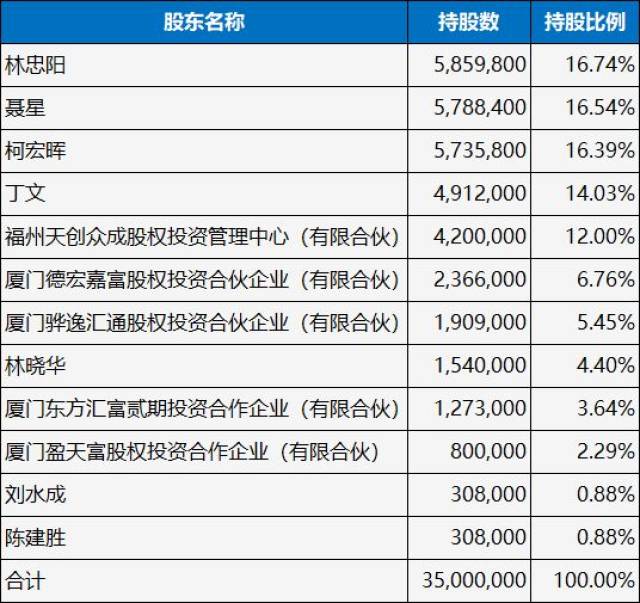 | 股东名称 | 持股数 | 持股比例 |
|---|---|---|
| 林忠阳 | 5,859,800 | 16.74% |
| 聂星 | 5,788,400 | 16.54% |
| 柯宏晖 | 5,735,800 | 16.39% |
| 丁文 | 4,912,000 | 14.03% |
| 福州天创众成股权投资管理中心（有限合伙） | 4,200,000 | 12.00% |
| 厦门德宏嘉富股权投资合伙企业（有限合伙） | 2,366,000 | 6.76% |
| 厦门骅逸汇通股权投资合伙企业（有限合伙） | 1,909,000 | 5.45% |
| 林晓华 | 1,540,000 | 4.40% |
| 厦门东方汇富贰期投资合作企业（有限合伙） | 1,273,000 | 3.64% |
| 厦门盈天富股权投资合作企业（有限合伙） | 800,000 | 2.29% |
| 刘水成 | 308,000 | 0.88% |
| 陈建胜 | 308,000 | 0.88% |
| 合计 | 35,000,000 | 100.00% |